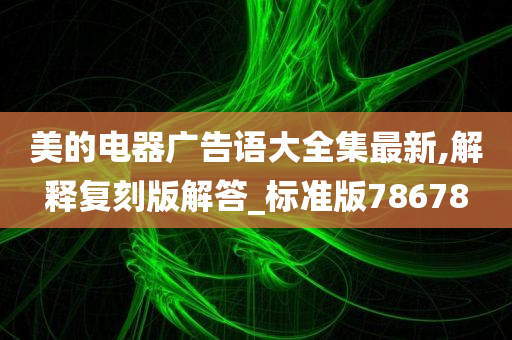 美的电器广告语大全集最新,解释复刻版解答_标准版78678